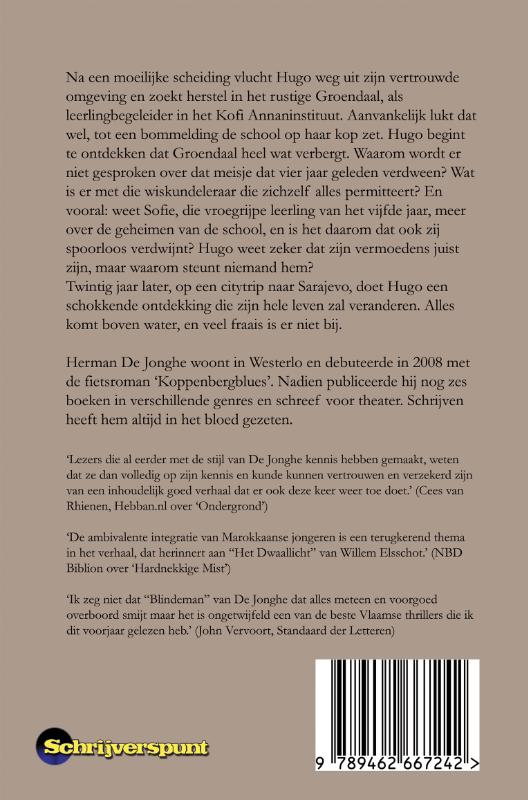 Na een moeilijke scheiding vlucht Hugo weg uit zijn vertrouwde omgeving en zoekt herstel in het rustige Groendaal, als leerlingbegeleider in het Kofi Annaninstituut. Aanvankelijk lukt dat wel, tot een bommelding de school op haar kop zet. Hugo begint te ontdekken dat Groendaal heel wat verbergt. Waarom wordt er niet gesproken over dat meisje dat vier jaar geleden verdween? Wat is er met die wiskundeleraar die zichzelf alles permitteert? En vooral: weet Sofie, die vroegrijpe leerling van het vijfde jaar, meer over de geheimen van de school, en is het daarom dat ook zij spoorloos verdwijnt? Hugo weet zeker dat zijn vermoedens juist zijn, maar waarom steunt niemand hem?
Twintig jaar later, op een citytrip naar Sarajevo, doet Hugo een schokkende ontdekking die zijn hele leven zal veranderen. Alles komt boven water, en veel fraais is er niet bij.

Herman De Jonghe woont in Westerlo en debuteerde in 2008 met de fietsroman 'Koppenbergblues'. Nadien publiceerde hij nog zes boeken in verschillende genres en schreef voor theater. Schrijven heeft hem altijd in het bloed gezeten.

'Lezers die al eerder met de stijl van De Jonghe kennis hebben gemaakt, weten dat ze dan volledig op zijn kennis en kunde kunnen vertrouwen en verzekerd zijn van een inhoudelijk goed verhaal dat er ook deze keer weer toe doet.' (Cees van Rhienen, Hebban.nl over 'Ondergrond')

'De ambivalente integratie van Marokkaanse jongeren is een terugkerend thema in het verhaal, dat herinnert aan "Het Dwaallicht" van Willem Elsschot.' (NBD Biblion over 'Hardnekkige Mist')

'Ik zeg niet dat "Blindeman" van De Jonghe dat alles meteen en voorgoed overboord smijt maar het is ongetwijfeld een van de beste Vlaamse thrillers die ik dit voorjaar gelezen heb.' (John Vervoort, Standaard der Letteren)

Schrijverspunt

9 789462 667242 >